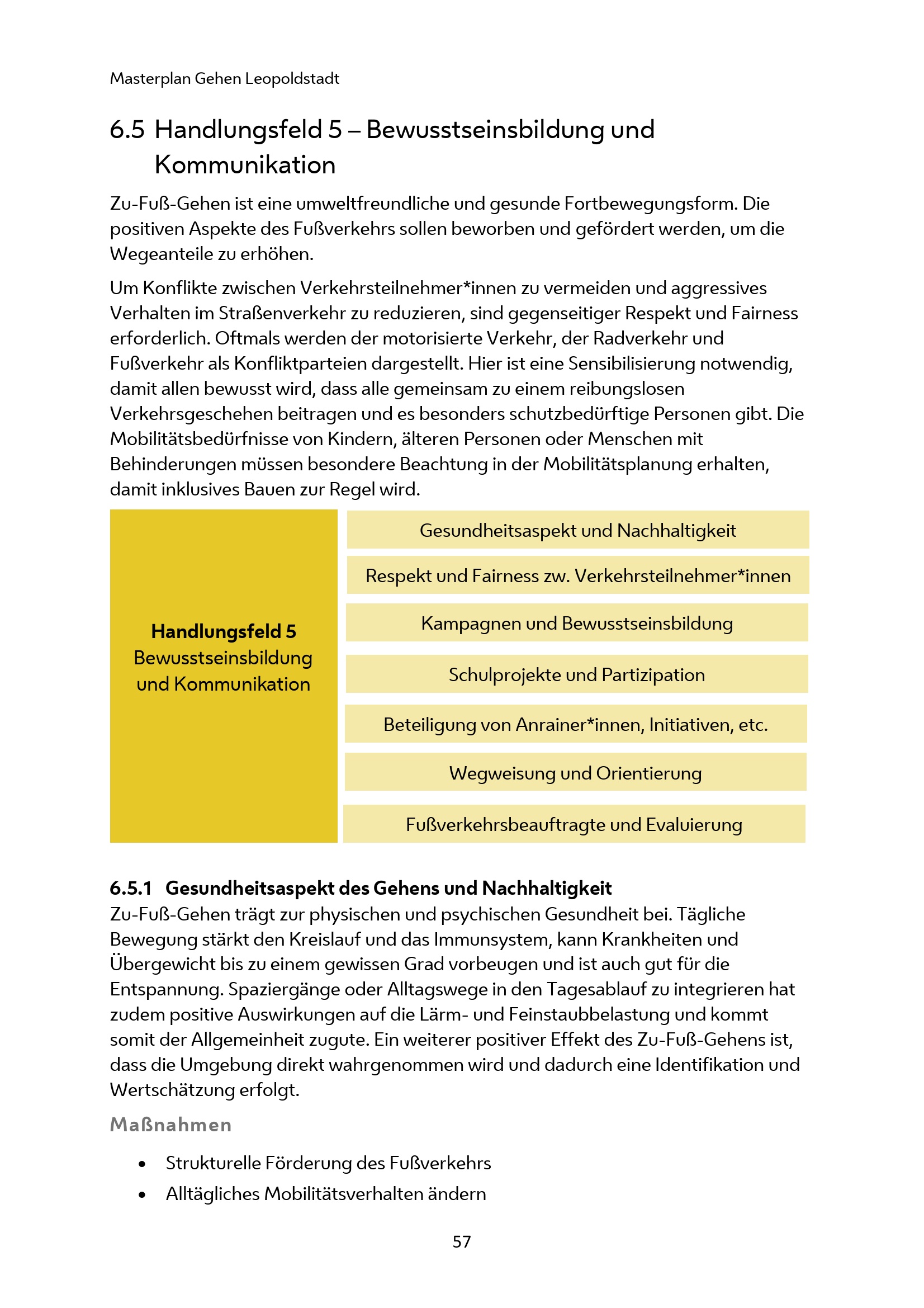 Masterplan Gehen Leopoldstadt

6.5 Handlungsfeld 5 – Bewusstseinsbildung und Kommunikation

Zu-Fuß-Gehen ist eine umweltfreundliche und gesunde Fortbewegungsform. Die positiven Aspekte des Fußverkehrs sollen beworben und gefördert werden, um die Wegeanteile zu erhöhen.

Um Konflikte zwischen Verkehrsteilnehmer*innen zu vermeiden und aggressives Verhalten im Straßenverkehr zu reduzieren, sind gegenseitiger Respekt und Fairness erforderlich. Oftmals werden der motorisierte Verkehr, der Radverkehr und Fußverkehr als Konfliktparteien dargestellt. Hier ist eine Sensibilisierung notwendig, damit allen bewusst wird, dass alle gemeinsam zu einem reibungslosen Verkehrsgeschehen beitragen und es besonders schutzbedürftige Personen gibt. Die Mobilitätsbedürfnisse von Kindern, älteren Personen oder Menschen mit Behinderungen müssen besondere Beachtung in der Mobilitätsplanung erhalten, damit inklusives Bauen zur Regel wird.

Handlungsfeld 5
Bewusstseinsbildung und Kommunikation

Gesundheitsaspekt und Nachhaltigkeit

Respekt und Fairness zw. Verkehrsteilnehmer*innen

Kampagnen und Bewusstseinsbildung

Schulprojekte und Partizipation

Beteiligung von Anrainer*innen, Initiativen, etc.

Wegweisung und Orientierung

Fußverkehrsbeauftragte und Evaluierung

6.5.1 Gesundheitsaspekt des Gehens und Nachhaltigkeit
Zu-Fuß-Gehen trägt zur physischen und psychischen Gesundheit bei. Tägliche Bewegung stärkt den Kreislauf und das Immunsystem, kann Krankheiten und Übergewicht bis zu einem gewissen Grad vorbeugen und ist auch gut für die Entspannung. Spaziergänge oder Alltagswege in den Tagesablauf zu integrieren hat zudem positive Auswirkungen auf die Lärm- und Feinstaubbelastung und kommt somit der Allgemeinheit zugute. Ein weiterer positiver Effekt des Zu-Fuß-Gehens ist, dass die Umgebung direkt wahrgenommen wird und dadurch eine Identifikation und Wertschätzung erfolgt.

Maßnahmen

• Strukturelle Förderung des Fußverkehrs
• Alltägliches Mobilitätsverhalten ändern

57